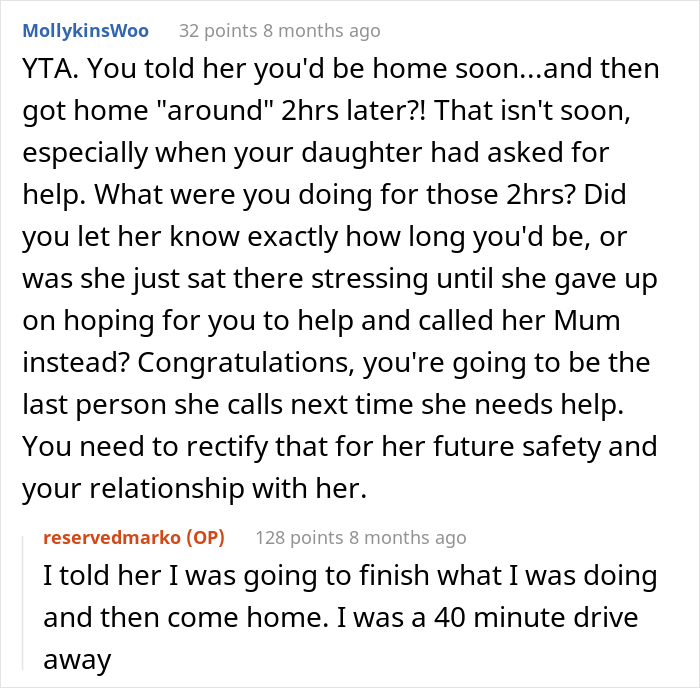 MollykinsWoo 32 points 8 months ago

YTA. You told her you'd be home soon...and then got home "around" 2hrs later?! That isn't soon, especially when your daughter had asked for help. What were you doing for those 2hrs? Did you let her know exactly how long you'd be, or was she just sat there stressing until she gave up on hoping for you to help and called her Mum instead? Congratulations, you're going to be the last person she calls next time she needs help. You need to rectify that for her future safety and your relationship with her.

reservedmarko (OP) 128 points 8 months ago

I told her I was going to finish what I was doing and then come home. I was a 40 minute drive away